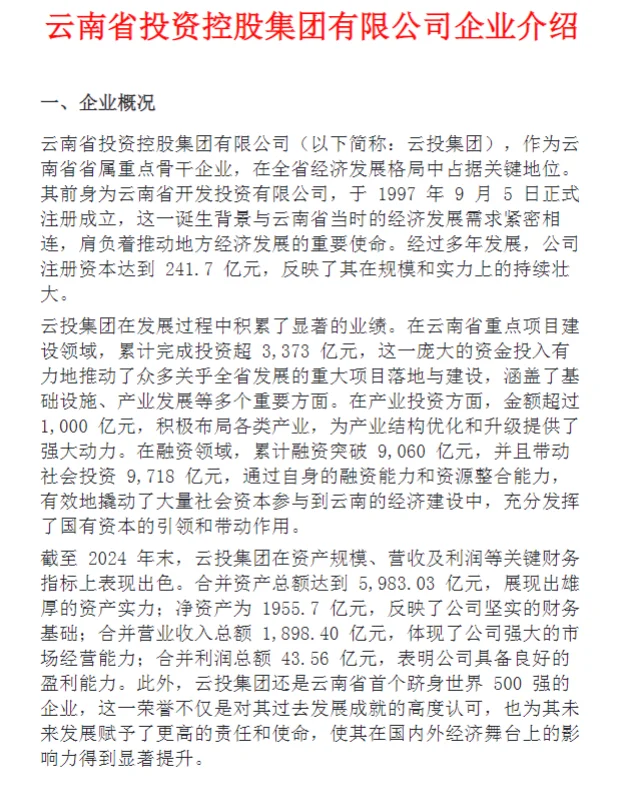 云南省投资控股集团有限公司企业介绍

一、企业概况

云南省投资控股集团有限公司（以下简称：云投集团），作为云南省省属重点骨干企业，在全省经济发展格局中占据关键地位。其前身为云南省开发投资有限公司，于 1997 年 9 月 5 日正式注册成立，这一诞生背景与云南省当时的经济发展需求紧密相连，肩负着推动地方经济发展的重要使命。经过多年发展，公司注册资本达到 241.7 亿元，反映了其在规模和实力上的持续壮大。

云投集团在发展过程中积累了显著的业绩。在云南省重点项目建设领域，累计完成投资超 3,373 亿元，这一庞大的资金投入有力地推动了众多关乎全省发展的重大项目落地与建设，涵盖了基础设施、产业发展等多个重要方面。在产业投资方面，金额超过 1,000 亿元，积极布局各类产业，为产业结构优化和升级提供了强大动力。在融资领域，累计融资突破 9,060 亿元，并且带动社会投资 9,718 亿元，通过自身的融资能力和资源整合能力，有效地撬动了大量社会资本参与到云南的经济建设中，充分发挥了国有资本的引领和带动作用。

截至 2024 年末，云投集团在资产规模、营收及利润等关键财务指标上表现出色。合并资产总额达到 5,983.03 亿元，展现出雄厚的资产实力；净资产为 1955.7 亿元，反映了公司坚实的财务基础；合并营业收入总额 1,898.40 亿元，体现了公司强大的市场经营能力；合并利润总额 43.56 亿元，表明公司具备良好的盈利能力。此外，云投集团还是云南省首个跻身世界 500 强的企业，这一荣誉不仅是对其过去发展成就的高度认可，也为其未来发展赋予了更高的责任和使命，使其在国内外经济舞台上的影响力得到显著提升。